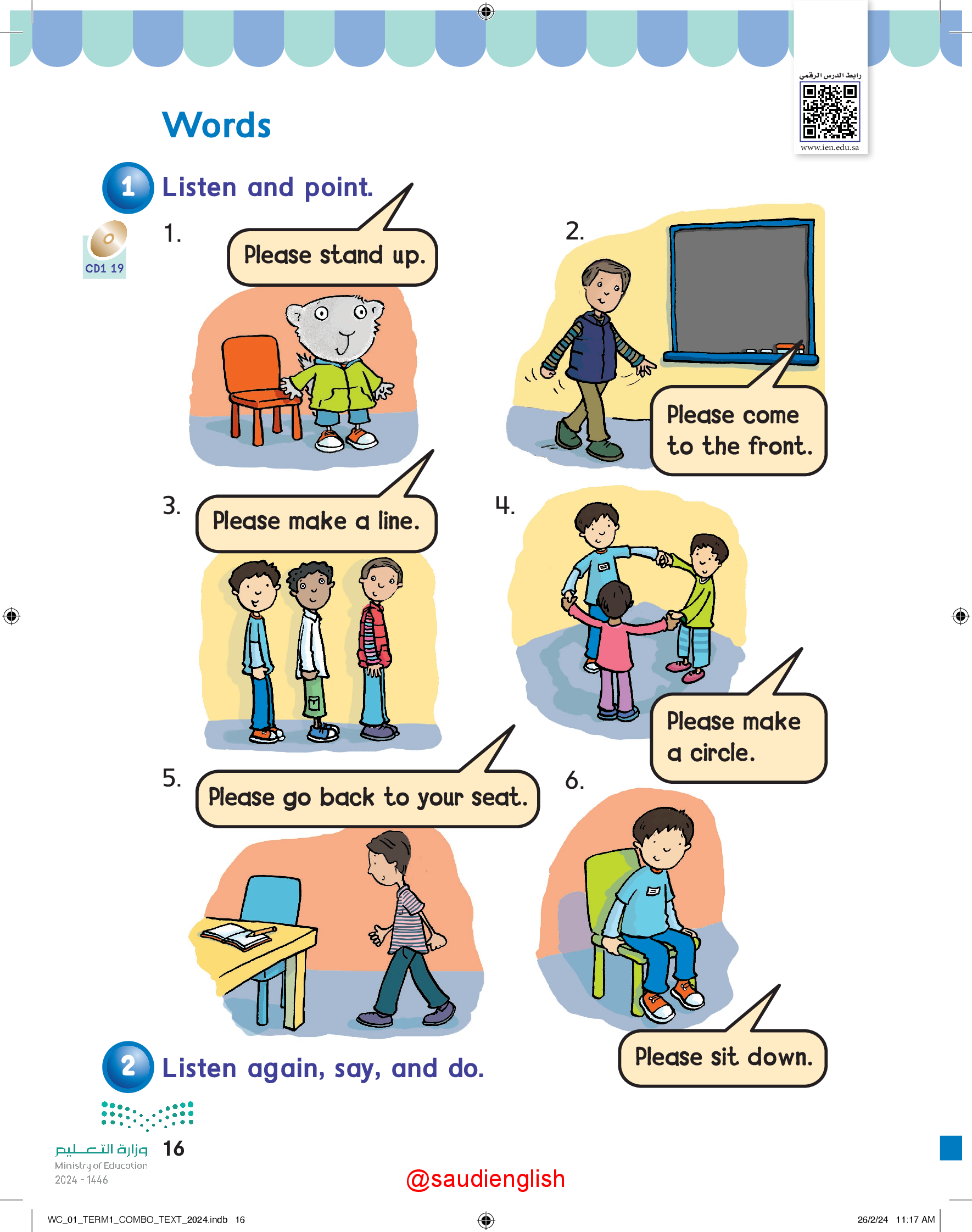 رابط الدرس الرقمي

www.ien.edu.sa

Words

1 Listen and point.

CD1 19

1. Please stand up.

2. Please come to the front.

3. Please make a line.

4. Please make a circle.

5. Please go back to your seat.

6. Please sit down.

2 Listen again, say, and do.

وزارة التعليم
Ministry of Education
2024 - 1446

16

@saudienglish

WC_01_TERM1_COMBO_TEXT_2024.indb 16

26/2/24 11:17 AM